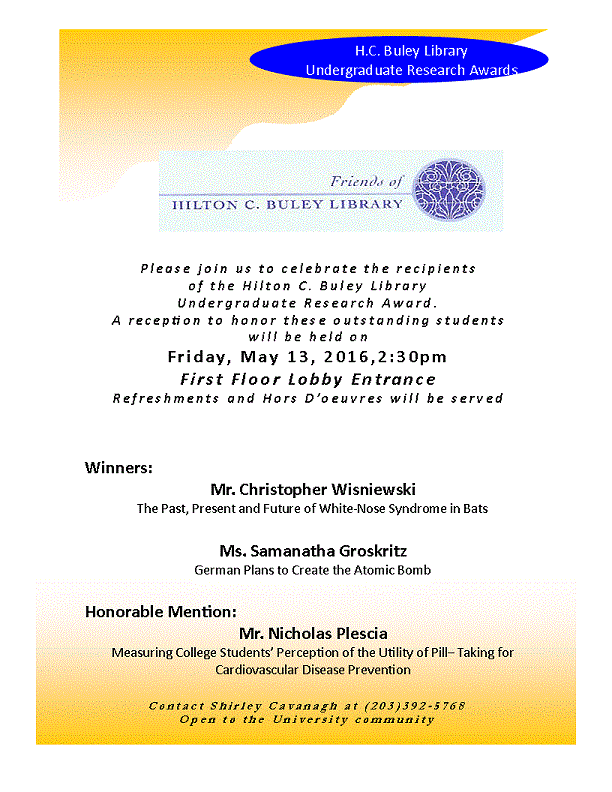 H.C. Buley Library
Undergraduate Research Awards

Friends of
HILTON C. BULEY LIBRARY

Please join us to celebrate the recipients of the Hilton C. Buley Library Undergraduate Research Award.
A reception to honor these outstanding students will be held on
Friday, May 13, 2016,2:30pm
First Floor Lobby Entrance
Refreshments and Hors D'oeuvres will be served

Winners:
Mr. Christopher Wisniewski
The Past, Present and Future of White-Nose Syndrome in Bats

Ms. Samanatha Groskritz
German Plans to Create the Atomic Bomb

Honorable Mention:
Mr. Nicholas Plescia
Measuring College Students' Perception of the Utility of Pill– Taking for Cardiovascular Disease Prevention

Contact Shirley Cavanagh at (203)392-5768
Open to the University community